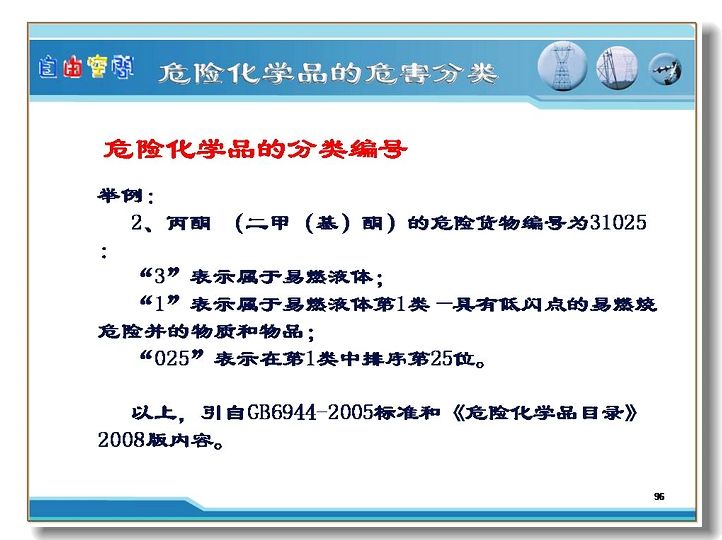 自由空间 危险化学品的危害分类

危险化学品的分类编号

举例：

2、丙酮 （二甲（基）酮）的危险货物编号为31025：

“3”表示属于易燃液体；

“1”表示属于易燃液体第1类—具有低闪点的易燃烧危险并的物质和物品；

“025”表示在第1类中排序第25位。

以上，引自GB6944-2005标准和《危险化学品目录》2008版内容。

96